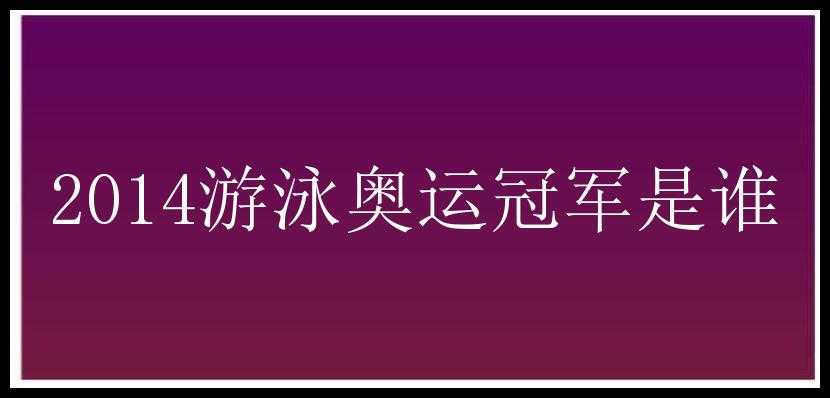 2014游泳奥运冠军是谁